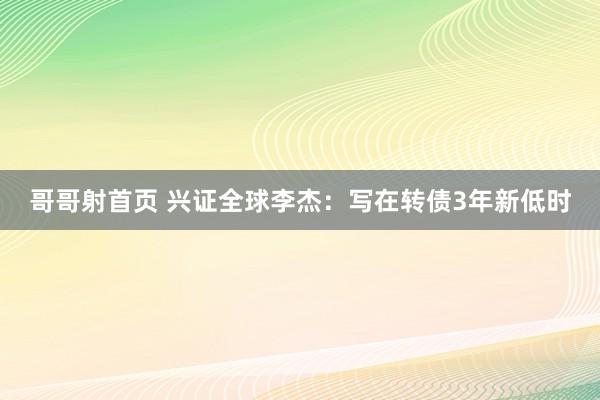 哥哥射首页 兴证全球李杰：写在转债3年新低时